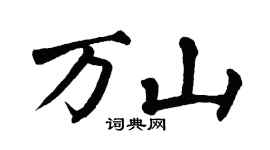 万山
词典网